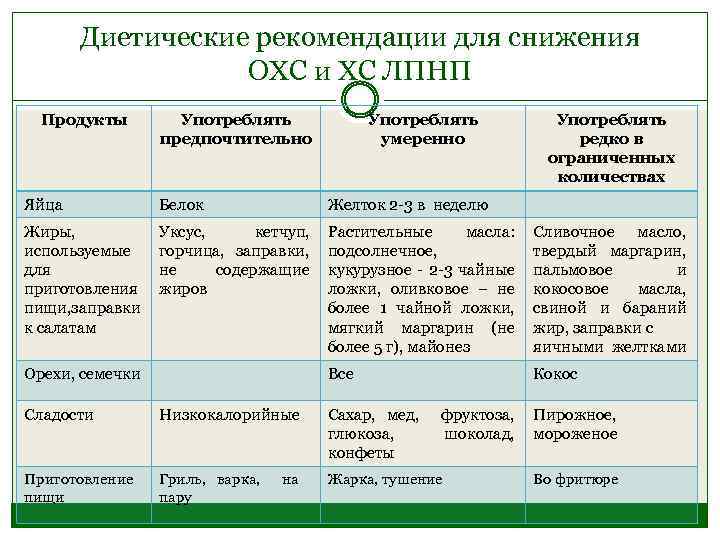 Диетические рекомендации для снижения ОХС и ХС ЛПНП

| Продукты | Употреблять предпочтительно | Употреблять умеренно | Употреблять редко в ограниченных количествах |
|---|---|---|---|
| Яйца | Белок | Желток 2-3 в неделю | |
| Жиры, используемые для приготовления пищи,заправки к салатам | Уксус, кетчуп, горчица, заправки, не содержащие жиров | Растительные масла: подсолнечное, кукурузное - 2-3 чайные ложки, оливковое – не более 1 чайной ложки, мягкий маргарин (не более 5 г), майонез | Сливочное масло, твердый маргарин, пальмовое и кокосовое масла, свиной и бараний жир, заправки с яичными желтками |
| Орехи, семечки | | Все | Кокос |
| Сладости | Низкокалорийные | Сахар, мед, фруктоза, глюкоза, шоколад, конфеты | Пирожное, мороженое |
| Приготовление пищи | Гриль, варка, на пару | Жарка, тушение | Во фритюре |